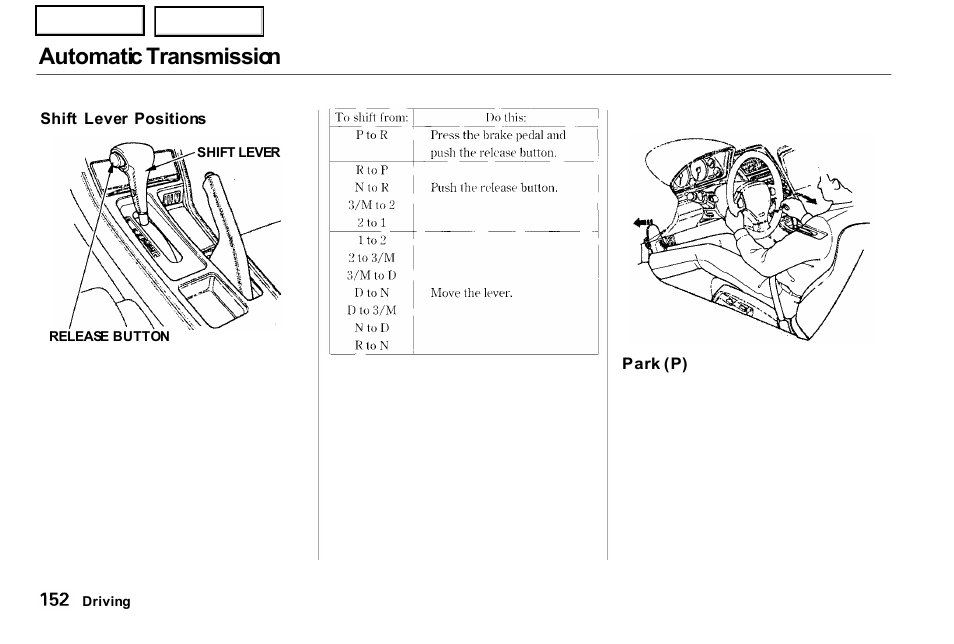 Automatic Transmission

Shift Lever Positions

SHIFT LEVER

RELEASE BUTTON

| To shift from: | Do this: |
|---|---|
| P to R | Press the brake pedal and push the release button. |
| R to P<br>N to R<br>3/M to 2<br>2 to 1 | Push the release button. |
| 1 to 2<br>2 to 3/M<br>3/M to D<br>D to N<br>D to 3/M<br>N to D<br>R to N | Move the lever. |

Park (P)

152 Driving